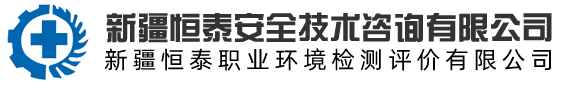 新疆恒泰安全技术咨询有限公司
新疆恒泰职业环境检测评价有限公司